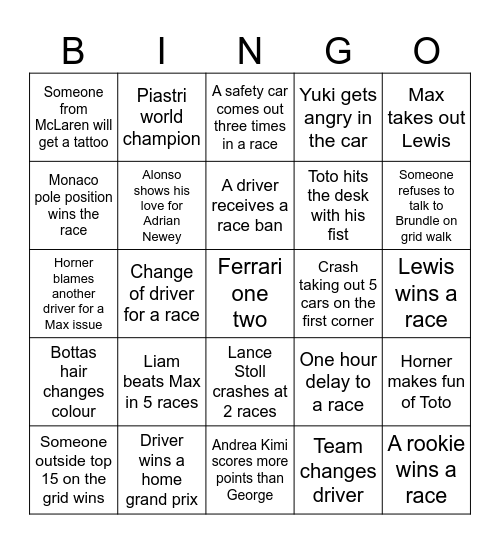 | B | I | N | G | O |
|---|---|---|---|---|
| Someone from McLaren will get a tattoo | Piastri world champion | A safety car comes out three times in a race | Yuki gets angry in the car | Max takes out Lewis |
| Monaco pole position wins the race | Alonso shows his love for Adrian Newey | A driver receives a race ban | Toto hits the desk with his fist | Someone refuses to talk to Brundle on grid walk |
| Horner blames another driver for a Max issue | Change of driver for a race | Ferrari one two | Crash taking out 5 cars on the first corner | Lewis wins a race |
| Bottas hair changes colour | Liam beats Max in 5 races | Lance Stoll crashes at 2 races | One hour delay to a race | Horner makes fun of Toto |
| Someone outside top 15 on the grid wins | Driver wins a home grand prix | Andrea Kimi scores more points than George | Team changes driver | A rookie wins a race |